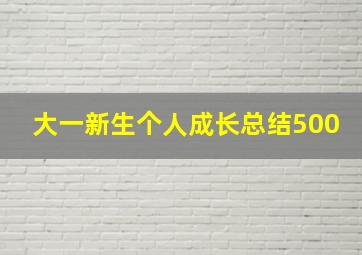 大一新生个人成长总结500